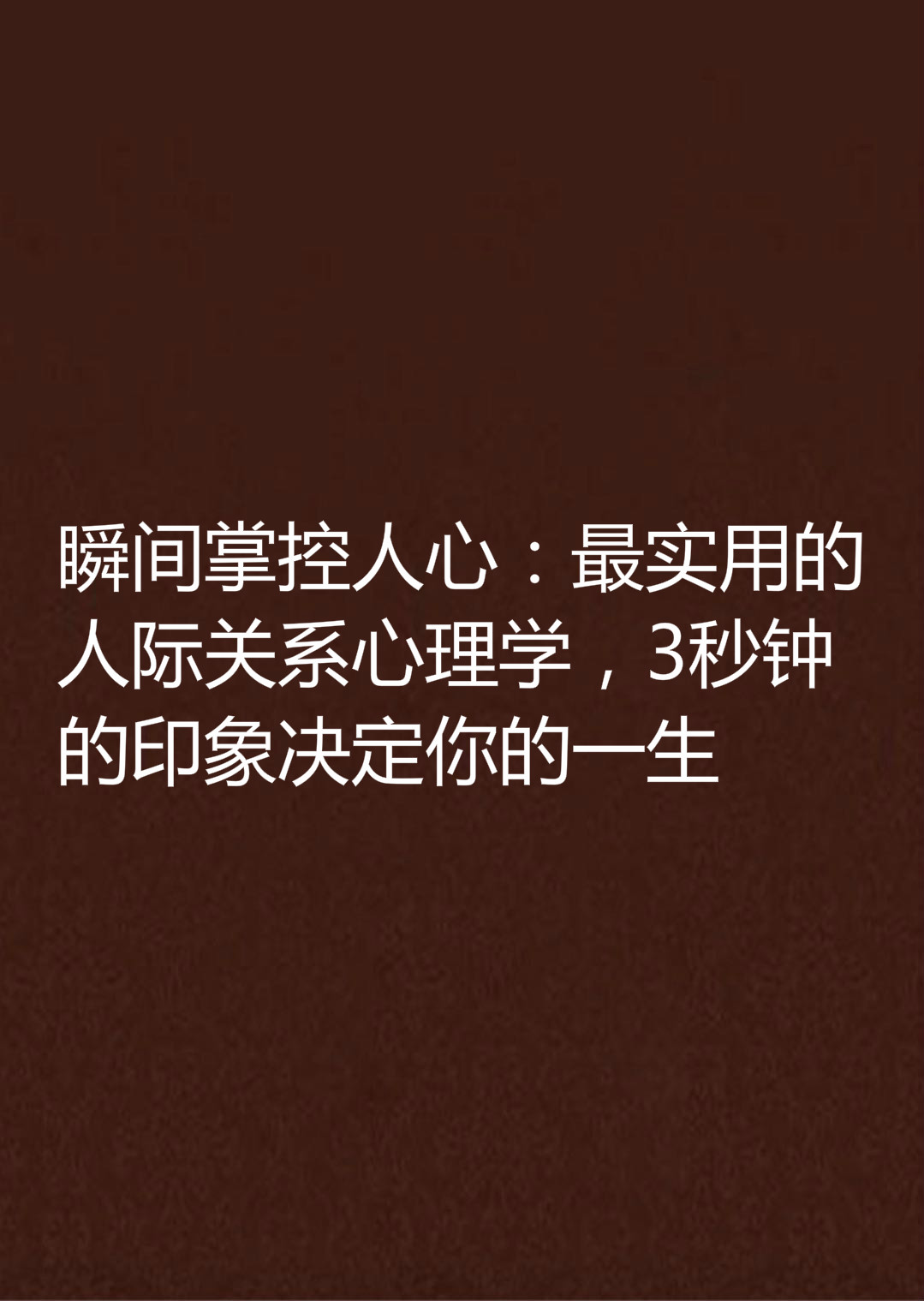 瞬间掌控人心：最实用的人际关系心理学，3秒钟的印象决定你的一生